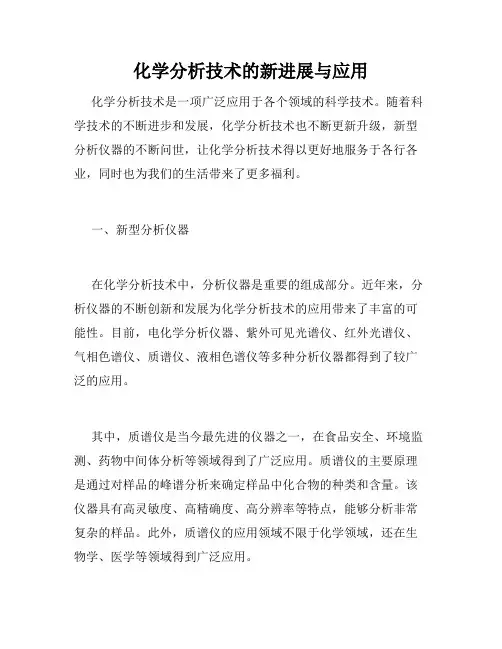 化学分析技术的新进展与应用

化学分析技术是一项广泛应用于各个领域的科学技术。随着科学技术的不断进步和发展，化学分析技术也不断更新升级，新型分析仪器的不断问世，让化学分析技术得以更好地服务于各行各业，同时也为我们的生活带来了更多福利。

一、新型分析仪器

在化学分析技术中，分析仪器是重要的组成部分。近年来，分析仪器的不断创新和发展为化学分析技术的应用带来了丰富的可能性。目前，电化学分析仪器、紫外可见光谱仪、红外光谱仪、气相色谱仪、质谱仪、液相色谱仪等多种分析仪器都得到了较广泛的应用。

其中，质谱仪是当今最先进的仪器之一，在食品安全、环境监测、药物中间体分析等领域得到了广泛应用。质谱仪的主要原理是通过对样品的峰谱分析来确定样品中化合物的种类和含量。该仪器具有高灵敏度、高精确度、高分辨率等特点，能够分析非常复杂的样品。此外，质谱仪的应用领域不限于化学领域，还在生物学、医学等领域得到广泛应用。